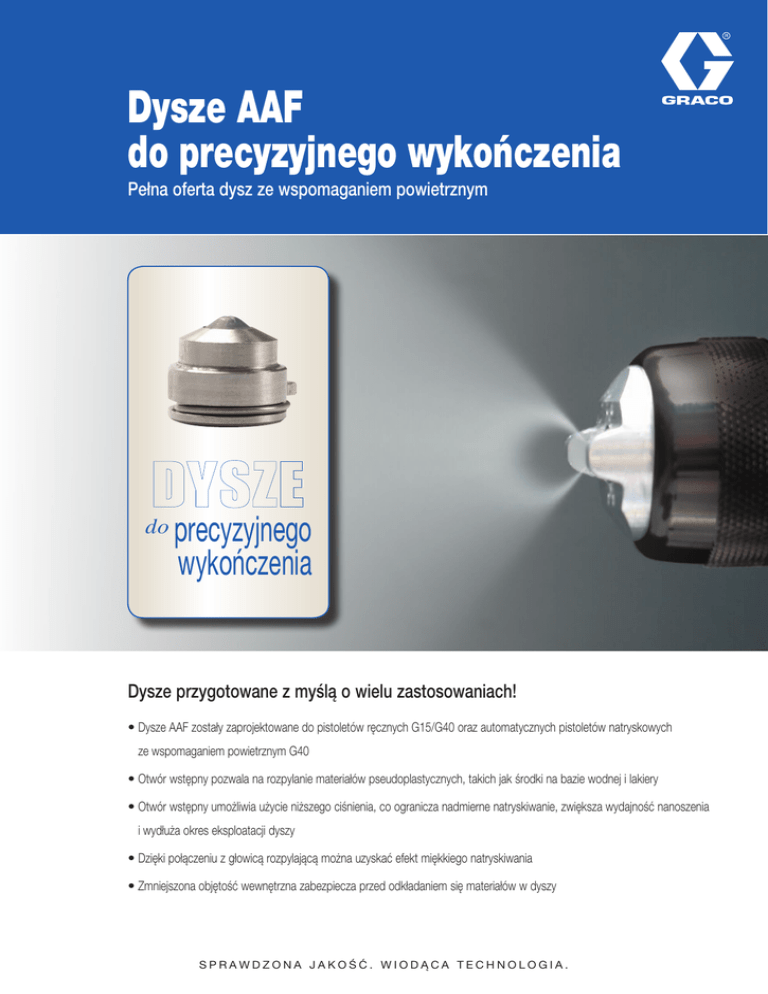 GRACO

Dysze AAF
do precyzyjnego wykończenia

Pełna oferta dysz ze wspomaganiem powietrznym

DYSZE
do precyzyjnego wykończenia

Dysze przygotowane z myślą o wielu zastosowaniach!

• Dysze AAF zostały zaprojektowane do pistoletów ręcznych G15/G40 oraz automatycznych pistoletów natryskowych ze wspomaganiem powietrznym G40

• Otwór wstępny pozwala na rozpylanie materiałów pseudoplastycznych, takich jak środki na bazie wodnej i lakiery

• Otwór wstępny umożliwia użycie niższego ciśnienia, co ogranicza nadmierne natryskiwanie, zwiększa wydajność nanoszenia i wydłuża okres eksploatacji dyszy

• Dzięki połączeniu z głowicą rozpylającą można uzyskać efekt miękkiego natryskiwania

• Zmniejszona objętość wewnętrzna zabezpiecza przed odkładaniem się materiałów w dyszy

SPRAWDZONA JAKOŚĆ. WIODĄCA TECHNOLOGIA.